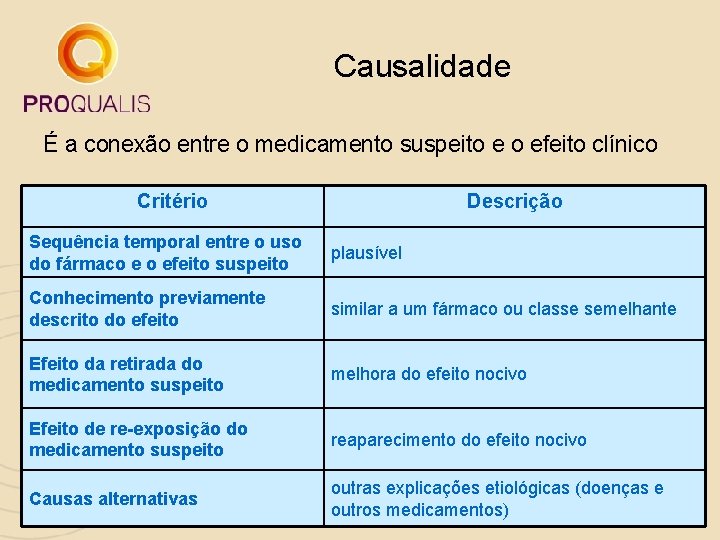 PROQUALIS

Causalidade

É a conexão entre o medicamento suspeito e o efeito clínico

| Critério | Descrição |
|---|---|
| Sequência temporal entre o uso do fármaco e o efeito suspeito | plausível |
| Conhecimento previamente descrito do efeito | similar a um fármaco ou classe semelhante |
| Efeito da retirada do medicamento suspeito | melhora do efeito nocivo |
| Efeito de re-exposição do medicamento suspeito | reaparecimento do efeito nocivo |
| Causas alternativas | outras explicações etiológicas (doenças e outros medicamentos) |